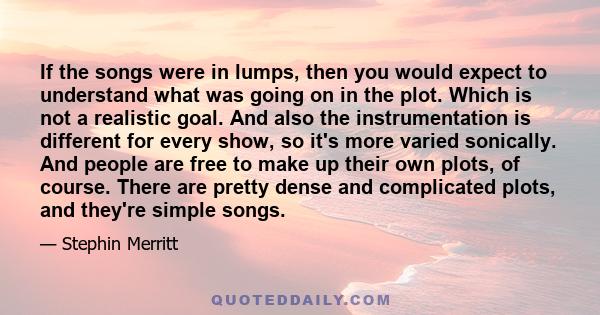 If the songs were in lumps, then you would expect to understand what was going on in the plot. Which is not a realistic goal. And also the instrumentation is different for every show, so it's more varied sonically. And people are free to make up their own plots, of course. There are pretty dense and complicated plots, and they're simple songs.

— Stephin Merritt

QUOTEDDAILY.COM